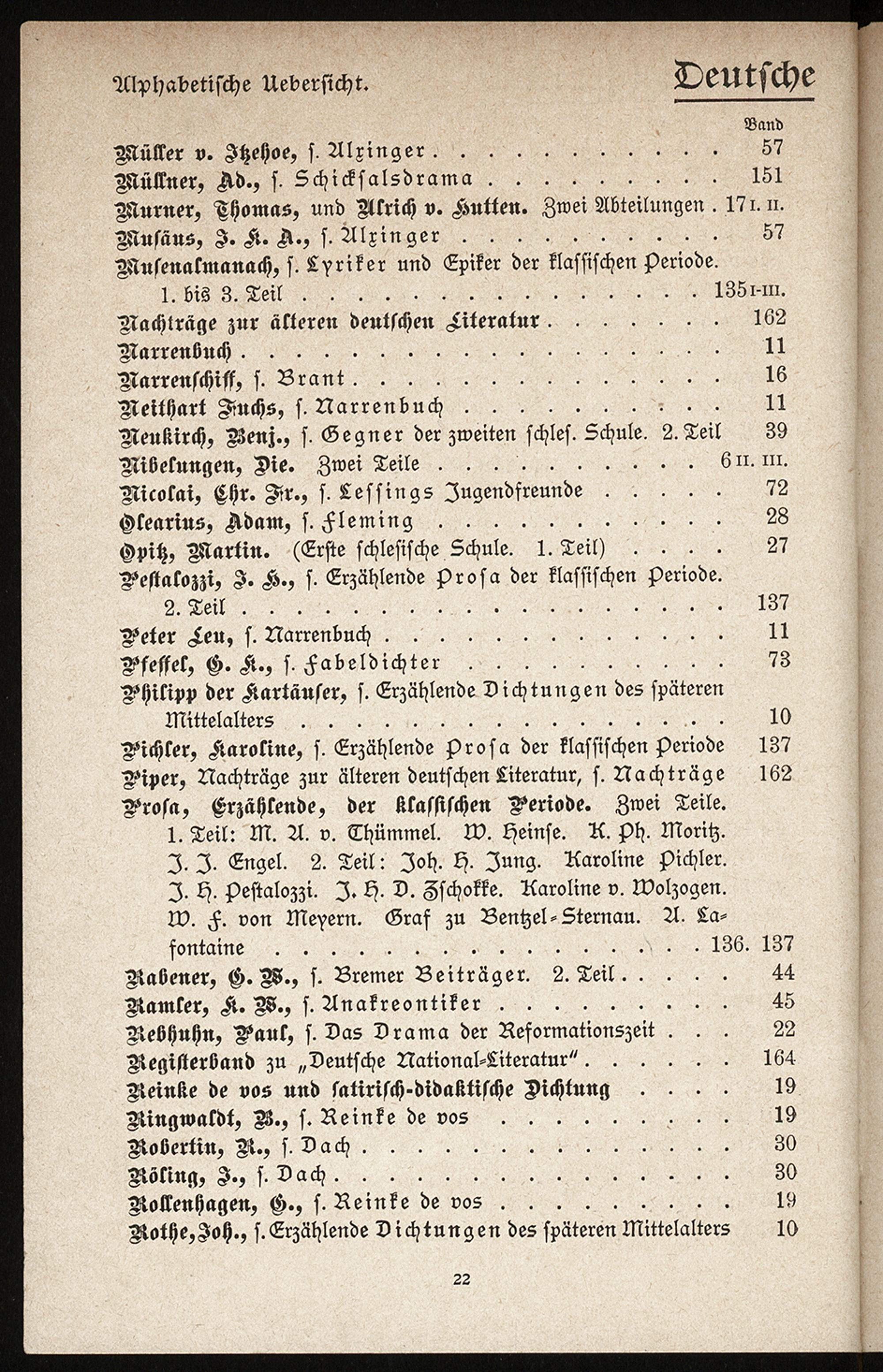 Alphabetische Uebersicht.

Deutsche

Band

Müller v. Itzehoe, s. Alxinger 57

Müllner, Ad., s. Schicksalsdrama 151

Murner, Thomas, und Ulrich v. Hutten. Zwei Abteilungen 17 I. II.

Musäus, J. K. A., s. Alxinger 57

Musenalmanach, s. Lyriker und Epiker der klassischen Periode. 1. bis 3. Teil 135 I-III.

Nachträge zur älteren deutschen Literatur 162

Narrenbuch 11

Narrenschiff, s. Brant 16

Neithart Fuchs, s. Narrenbuch 11

Neukirch, Benj., s. Gegner der zweiten schles. Schule. 2. Teil 39

Nibelungen, Die. Zwei Teile 6 II. III.

Nicolai, Chr. Fr., s. Lessings Jugendfreunde 72

Olearius, Adam, s. Fleming 28

Opitz, Martin. (Erste schlesische Schule. 1. Teil) 27

Pestalozzi, J. H., s. Erzählende Prosa der klassischen Periode. 2. Teil 137

Peter Leu, s. Narrenbuch 11

Pfeffel, G. K., s. Fabeldichter 73

Philipp der Kartäuser, s. Erzählende Dichtungen des späteren Mittelalters 10

Pichler, Karoline, s. Erzählende Prosa der klassischen Periode 137

Piper, Nachträge zur älteren deutschen Literatur, s. Nachträge 162

Prosa, Erzählende, der klassischen Periode. Zwei Teile. 1. Teil: M. A. v. Thümmel. W. Heinse. K. Ph. Moritz. J. J. Engel. 2. Teil: Joh. H. Jung. Karoline Pichler. J. H. Pestalozzi. J. H. D. Zschokke. Karoline v. Wolzogen. W. F. von Meyern. Graf zu Bentzel-Sternau. A. Lafontaine 136. 137

Rabener, G. W., s. Bremer Beiträger. 2. Teil 44

Ramler, K. W., s. Anakreontiker 45

Rebhuhn, Paul, s. Das Drama der Reformationszeit 22

Registerband zu „Deutsche National-Literatur" 164

Reinke de vos und satirisch-didaktische Dichtung 19

Ringwaldt, B., s. Reinke de vos 19

Robertin, R., s. Dach 30

Röling, J., s. Dach 30

Rollenhagen, G., s. Reinke de vos 19

Rothe, Joh., s. Erzählende Dichtungen des späteren Mittelalters 10

22